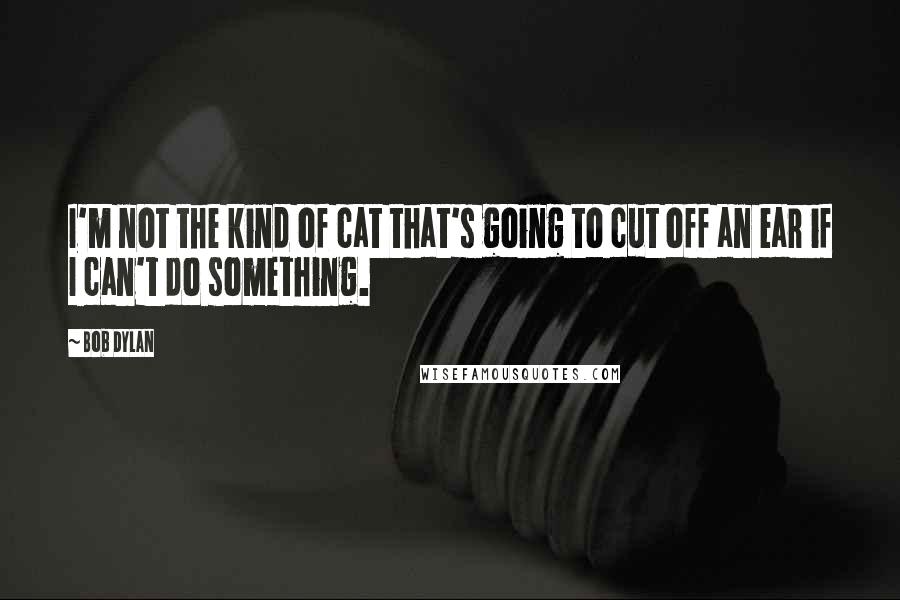 I'M NOT THE KIND OF CAT THAT'S GOING TO CUT OFF AN EAR IF I CAN'T DO SOMETHING.

~ BOB DYLAN

WISEFAMOUSQUOTES.COM